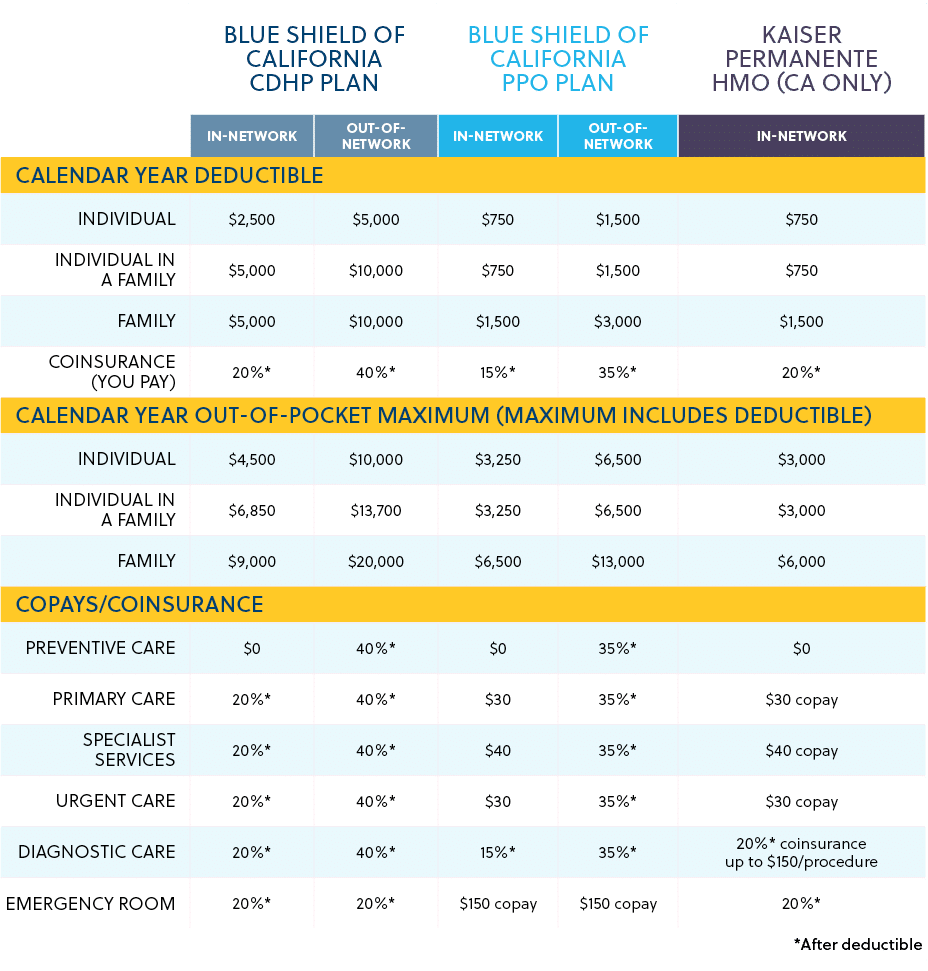 | | BLUE SHIELD OF CALIFORNIA CDHP PLAN | | BLUE SHIELD OF CALIFORNIA PPO PLAN | | KAISER PERMANENTE HMO (CA ONLY) |
|---|---|---|---|---|---|
| | IN-NETWORK | OUT-OF-NETWORK | IN-NETWORK | OUT-OF-NETWORK | IN-NETWORK |
| CALENDAR YEAR DEDUCTIBLE | | | | | |
| INDIVIDUAL | \$2,500 | \$5,000 | \$750 | \$1,500 | \$750 |
| INDIVIDUAL IN A FAMILY | \$5,000 | \$10,000 | \$750 | \$1,500 | \$750 |
| FAMILY | \$5,000 | \$10,000 | \$1,500 | \$3,000 | \$1,500 |
| COINSURANCE (YOU PAY) | 20%* | 40%* | 15%* | 35%* | 20%* |
| CALENDAR YEAR OUT-OF-POCKET MAXIMUM (MAXIMUM INCLUDES DEDUCTIBLE) | | | | | |
| INDIVIDUAL | \$4,500 | \$10,000 | \$3,250 | \$6,500 | \$3,000 |
| INDIVIDUAL IN A FAMILY | \$6,850 | \$13,700 | \$3,250 | \$6,500 | \$3,000 |
| FAMILY | \$9,000 | \$20,000 | \$6,500 | \$13,000 | \$6,000 |
| COPAYS/COINSURANCE | | | | | |
| PREVENTIVE CARE | \$0 | 40%* | \$0 | 35%* | \$0 |
| PRIMARY CARE | 20%* | 40%* | \$30 | 35%* | \$30 copay |
| SPECIALIST SERVICES | 20%* | 40%* | \$40 | 35%* | \$40 copay |
| URGENT CARE | 20%* | 40%* | \$30 | 35%* | \$30 copay |
| DIAGNOSTIC CARE | 20%* | 40%* | 15%* | 35%* | 20%* coinsurance up to \$150/procedure |
| EMERGENCY ROOM | 20%* | 20%* | \$150 copay | \$150 copay | 20%* |

*After deductible